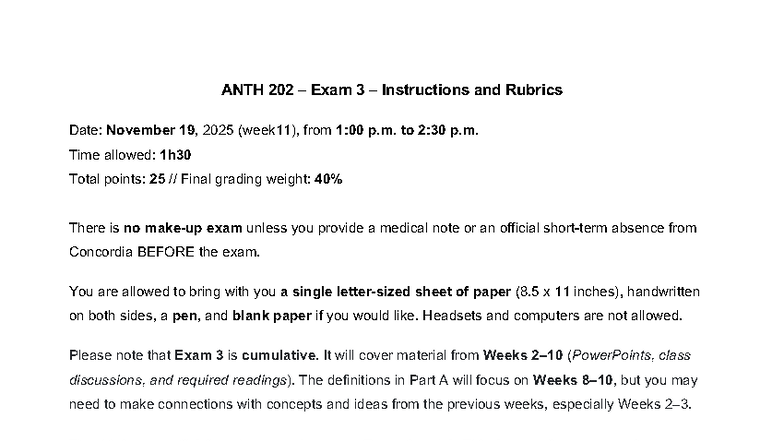 ANTH 202 – Exam 3 – Instructions and Rubrics

Date: November 19, 2025 (week11), from 1:00 p.m. to 2:30 p.m.
Time allowed: 1h30
Total points: 25 // Final grading weight: 40%

There is no make-up exam unless you provide a medical note or an official short-term absence from Concordia BEFORE the exam.

You are allowed to bring with you a single letter-sized sheet of paper (8.5 x 11 inches), handwritten on both sides, a pen, and blank paper if you would like. Headsets and computers are not allowed.

Please note that Exam 3 is cumulative. It will cover material from Weeks 2–10 (PowerPoints, class discussions, and required readings). The definitions in Part A will focus on Weeks 8–10, but you may need to make connections with concepts and ideas from the previous weeks, especially Weeks 2–3.